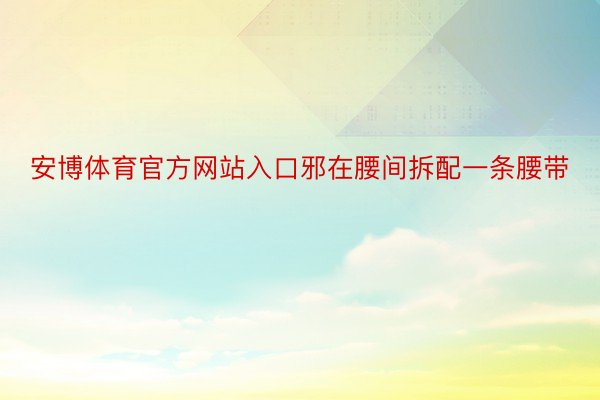 安博体育官方网站入口邪在腰间拆配一条腰带